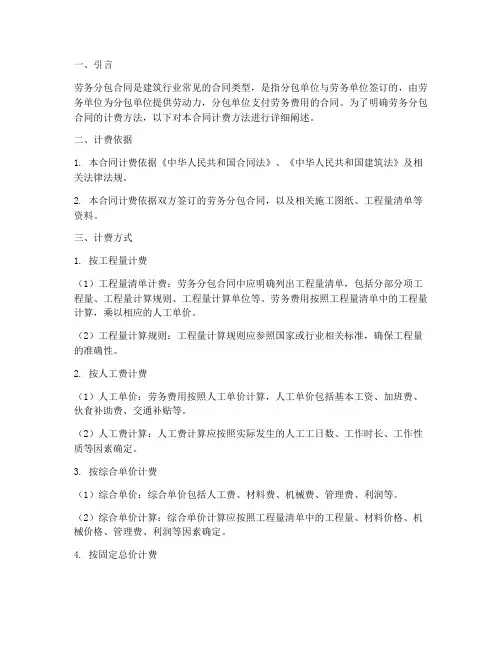 一、引言

劳务分包合同是建筑行业常见的合同类型，是指分包单位与劳务单位签订的，由劳务单位为分包单位提供劳动力，分包单位支付劳务费用的合同。为了明确劳务分包合同的计费方法，以下对本合同计费方法进行详细阐述。

二、计费依据

1. 本合同计费依据《中华人民共和国合同法》、《中华人民共和国建筑法》及相关法律法规。

2. 本合同计费依据双方签订的劳务分包合同，以及相关施工图纸、工程量清单等资料。

三、计费方式

1. 按工程量计费

（1）工程量清单计费：劳务分包合同中应明确列出工程量清单，包括分部分项工程量、工程量计算规则、工程量计算单位等。劳务费用按照工程量清单中的工程量计算，乘以相应的人工单价。

（2）工程量计算规则：工程量计算规则应参照国家或行业相关标准，确保工程量的准确性。

2. 按人工费计费

（1）人工单价：劳务费用按照人工单价计算，人工单价包括基本工资、加班费、伙食补助费、交通补贴等。

（2）人工费计算：人工费计算应按照实际发生的人工工日数、工作时长、工作性质等因素确定。

3. 按综合单价计费

（1）综合单价：综合单价包括人工费、材料费、机械费、管理费、利润等。

（2）综合单价计算：综合单价计算应按照工程量清单中的工程量、材料价格、机械价格、管理费、利润等因素确定。

4. 按固定总价计费